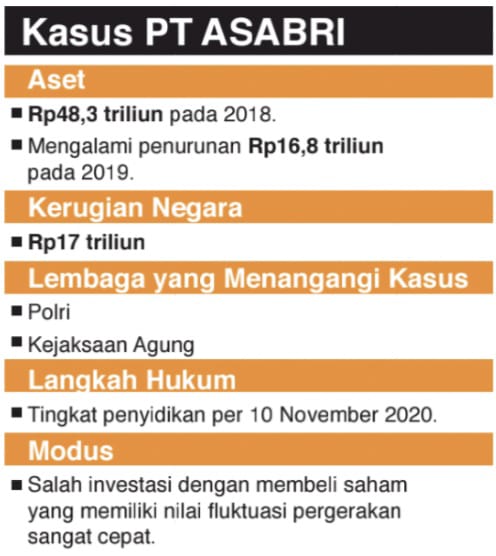 Kasus PT ASABRI

Aset

■ Rp48,3 triliun pada 2018.

■ Mengalami penurunan Rp16,8 triliun pada 2019.

Kerugian Negara

■ Rp17 triliun

Lembaga yang Menangangi Kasus

■ Polri

■ Kejaksaan Agung

Langkah Hukum

■ Tingkat penyidikan per 10 November 2020.

Modus

■ Salah investasi dengan membeli saham yang memiliki nilai fluktuasi pergerakan sangat cepat.